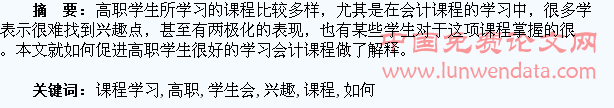 摘 要：高职学生所学习的课程比较多样，尤其是在会计课程的学习中，很多学表示很难找到兴趣点，甚至有两极化的表现，也有某些学生对于这项课程掌握的很。本文就如何促进高职学生很好的学习会计课程做了解释。

中国免费论文网
www.lunwendata.com

关键词：课程学习, 高职, 学生会, 兴趣, 课程, 如何